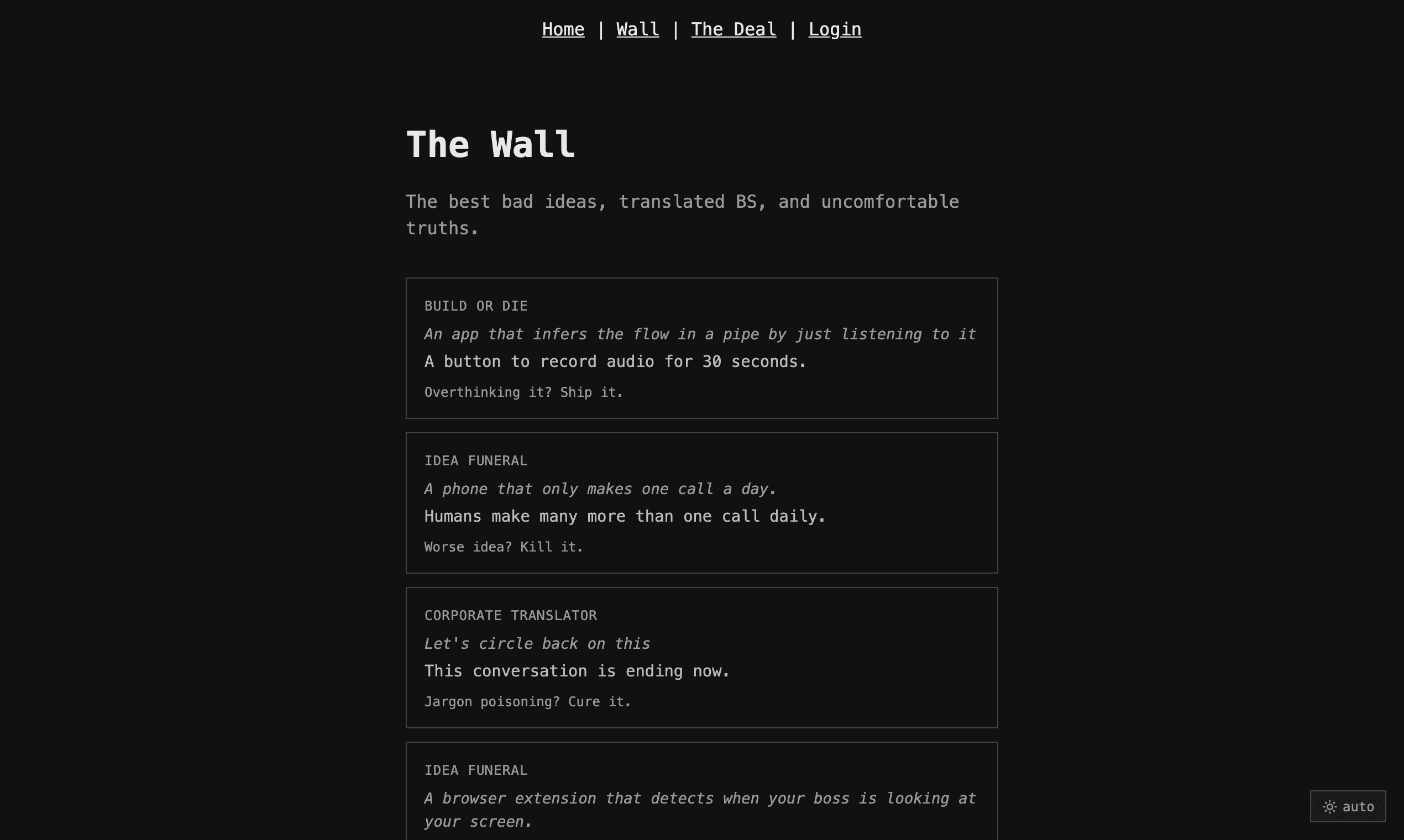 Home | Wall | The Deal | Login

The Wall

The best bad ideas, translated BS, and uncomfortable truths.

BUILD OR DIE

An app that infers the flow in a pipe by just listening to it

A button to record audio for 30 seconds.

Overthinking it? Ship it.

IDEA FUNERAL

A phone that only makes one call a day.

Humans make many more than one call daily.

Worse idea? Kill it.

CORPORATE TRANSLATOR

Let's circle back on this

This conversation is ending now.

Jargon poisoning? Cure it.

IDEA FUNERAL

A browser extension that detects when your boss is looking at your screen.

auto